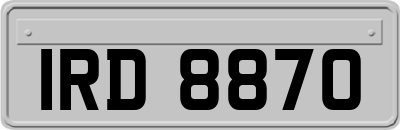 IRD 8870